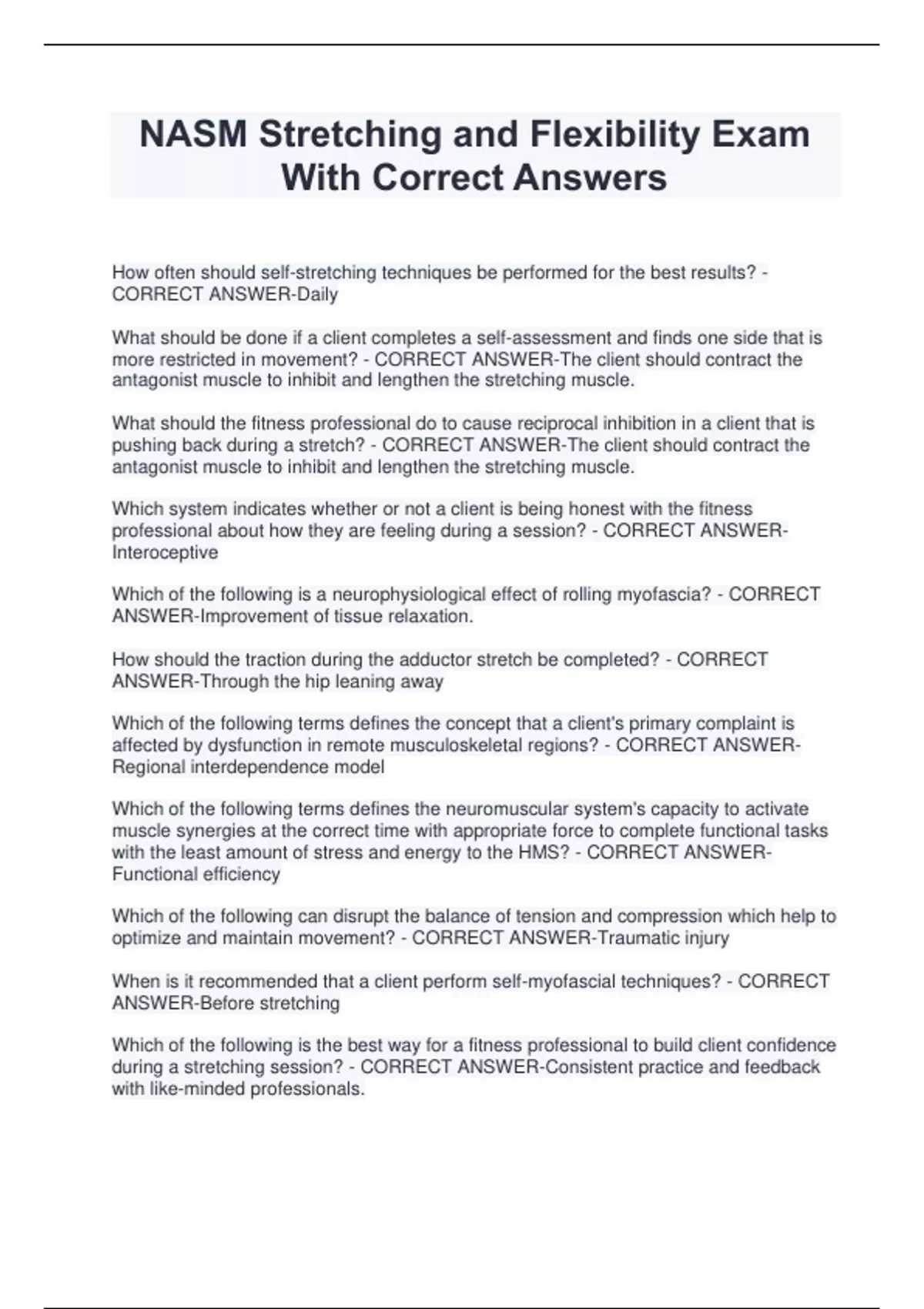 NASM Stretching and Flexibility Exam With Correct Answers

How often should self-stretching techniques be performed for the best results? - CORRECT ANSWER-Daily

What should be done if a client completes a self-assessment and finds one side that is more restricted in movement? - CORRECT ANSWER-The client should contract the antagonist muscle to inhibit and lengthen the stretching muscle.

What should the fitness professional do to cause reciprocal inhibition in a client that is pushing back during a stretch? - CORRECT ANSWER-The client should contract the antagonist muscle to inhibit and lengthen the stretching muscle.

Which system indicates whether or not a client is being honest with the fitness professional about how they are feeling during a session? - CORRECT ANSWER-Interoceptive

Which of the following is a neurophysiological effect of rolling myofascia? - CORRECT ANSWER-Improvement of tissue relaxation.

How should the traction during the adductor stretch be completed? - CORRECT ANSWER-Through the hip leaning away

Which of the following terms defines the concept that a client's primary complaint is affected by dysfunction in remote musculoskeletal regions? - CORRECT ANSWER-Regional interdependence model

Which of the following terms defines the neuromuscular system's capacity to activate muscle synergies at the correct time with appropriate force to complete functional tasks with the least amount of stress and energy to the HMS? - CORRECT ANSWER-Functional efficiency

Which of the following can disrupt the balance of tension and compression which help to optimize and maintain movement? - CORRECT ANSWER-Traumatic injury

When is it recommended that a client perform self-myofascial techniques? - CORRECT ANSWER-Before stretching

Which of the following is the best way for a fitness professional to build client confidence during a stretching session? - CORRECT ANSWER-Consistent practice and feedback with like-minded professionals.